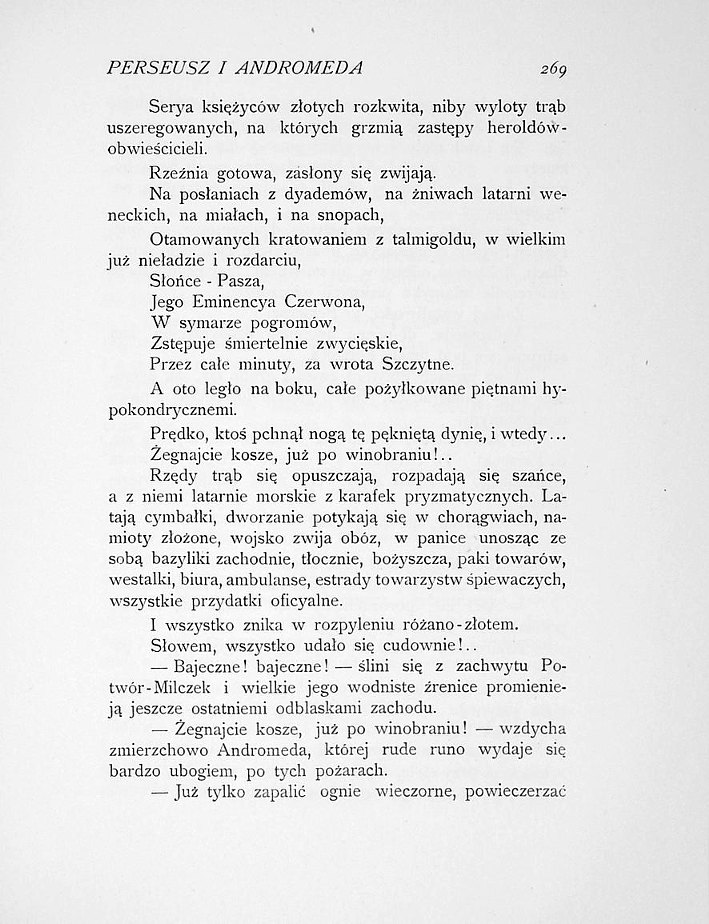 PERSEUSZ I ANDROMEDA 269

Serya księżyców złotych rozkwita, niby wyloty trąb uszeregowanych, na których grzmią zastępy heroldów-obwieścicieli.

Rzeźnia gotowa, zasłony się zwijają.

Na posłaniach z dyademów, na żniwach latarni weneckich, na miałach, i na snopach,

Otamowanych kratowaniem z talmigoldu, w wielkim już nieładzie i rozdarciu,

Słońce - Pasza,
Jego Eminencya Czerwona,
W symarze pogromów,
Zstępuje śmiertelnie zwycięskie,
Przez całe minuty, za wrota Szczytne.

A oto legło na boku, całe pożyłkowane piętnami hypokondrycznemi.

Prędko, ktoś pchnął nogą tę pękniętą dynię, i wtedy...

Żegnajcie kosze, już po winobraniu!..

Rzędy trąb się opuszczają, rozpadają się szańce, a z niemi latarnie morskie z karafek pryzmatycznych. Latają cymbałki, dworzanie potykają się w chorągwiach, namioty złożone, wojsko zwija obóz, w panice unosząc ze sobą bazyliki zachodnie, tłocznie, bożyszcza, paki towarów, westalki, biura, ambulanse, estrady towarzystw śpiewaczych, wszystkie przydatki oficyalne.

I wszystko znika w rozpyleniu różano-złotem.

Słowem, wszystko udało się cudownie!..

— Bajeczne! bajeczne! — ślini się z zachwytu Potwór-Milczek i wielkie jego wodniste źrenice promienieją jeszcze ostatniemi odblaskami zachodu.

— Żegnajcie kosze, już po winobraniu! — wzdycha zmierzchowo Andromeda, której rude runo wydaje się bardzo ubogiem, po tych pożarach.

— Już tylko zapalić ognie wieczorne, powieczerzać